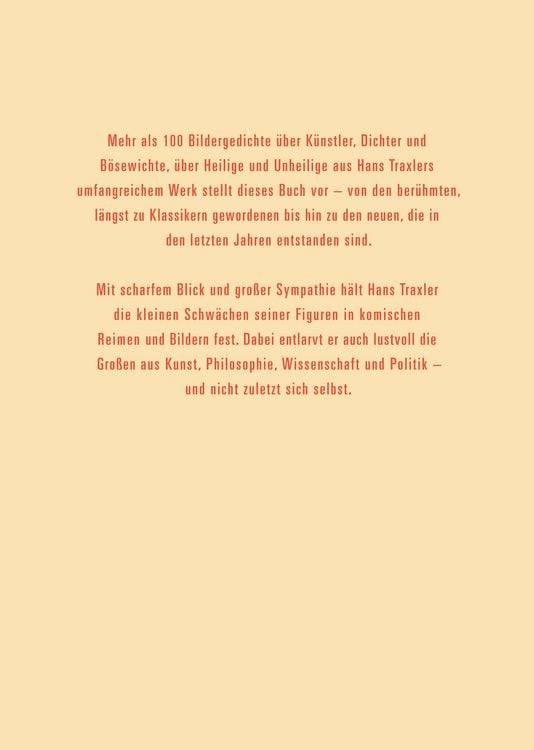 Mehr als 100 Bildergedichte über Künstler, Dichter und Bösewichte, über Heilige und Unheilige aus Hans Traxlers umfangreichem Werk stellt dieses Buch vor – von den berühmten, längst zu Klassikern gewordenen bis hin zu den neuen, die in den letzten Jahren entstanden sind.

Mit scharfem Blick und großer Sympathie hält Hans Traxler die kleinen Schwächen seiner Figuren in komischen Reimen und Bildern fest. Dabei entlarvt er auch lustvoll die Großen aus Kunst, Philosophie, Wissenschaft und Politik – und nicht zuletzt sich selbst.